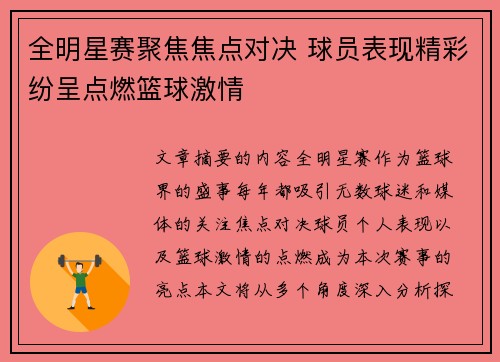 全明星赛聚焦焦点对决 球员表现精彩纷呈点燃篮球激情

文章摘要的内容全明星赛作为篮球界的盛事每年都吸引无数球迷和媒体的关注焦点对决球员个人表现以及篮球激情的点燃成为本次赛事的亮点本文将从多个角度深入分析探